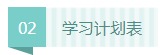 02

学习计划表